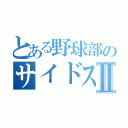 とある野球部の
サイドスII